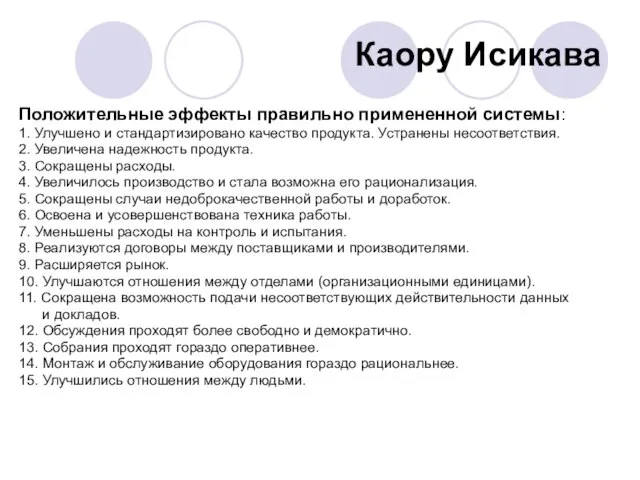 Каору Исикава

Положительные эффекты правильно примененной системы:
1. Улучшено и стандартизировано качество продукта. Устранены несоответствия.
2. Увеличена надежность продукта.
3. Сокращены расходы.
4. Увеличилось производство и стала возможна его рационализация.
5. Сокращены случаи недоброкачественной работы и доработок.
6. Освоена и усовершенствована техника работы.
7. Уменьшены расходы на контроль и испытания.
8. Реализуются договоры между поставщиками и производителями.
9. Расширяется рынок.
10. Улучшаются отношения между отделами (организационными единицами).
11. Сокращена возможность подачи несоответствующих действительности данных и докладов.
12. Обсуждения проходят более свободно и демократично.
13. Собрания проходят гораздо оперативнее.
14. Монтаж и обслуживание оборудования гораздо рациональнее.
15. Улучшились отношения между людьми.